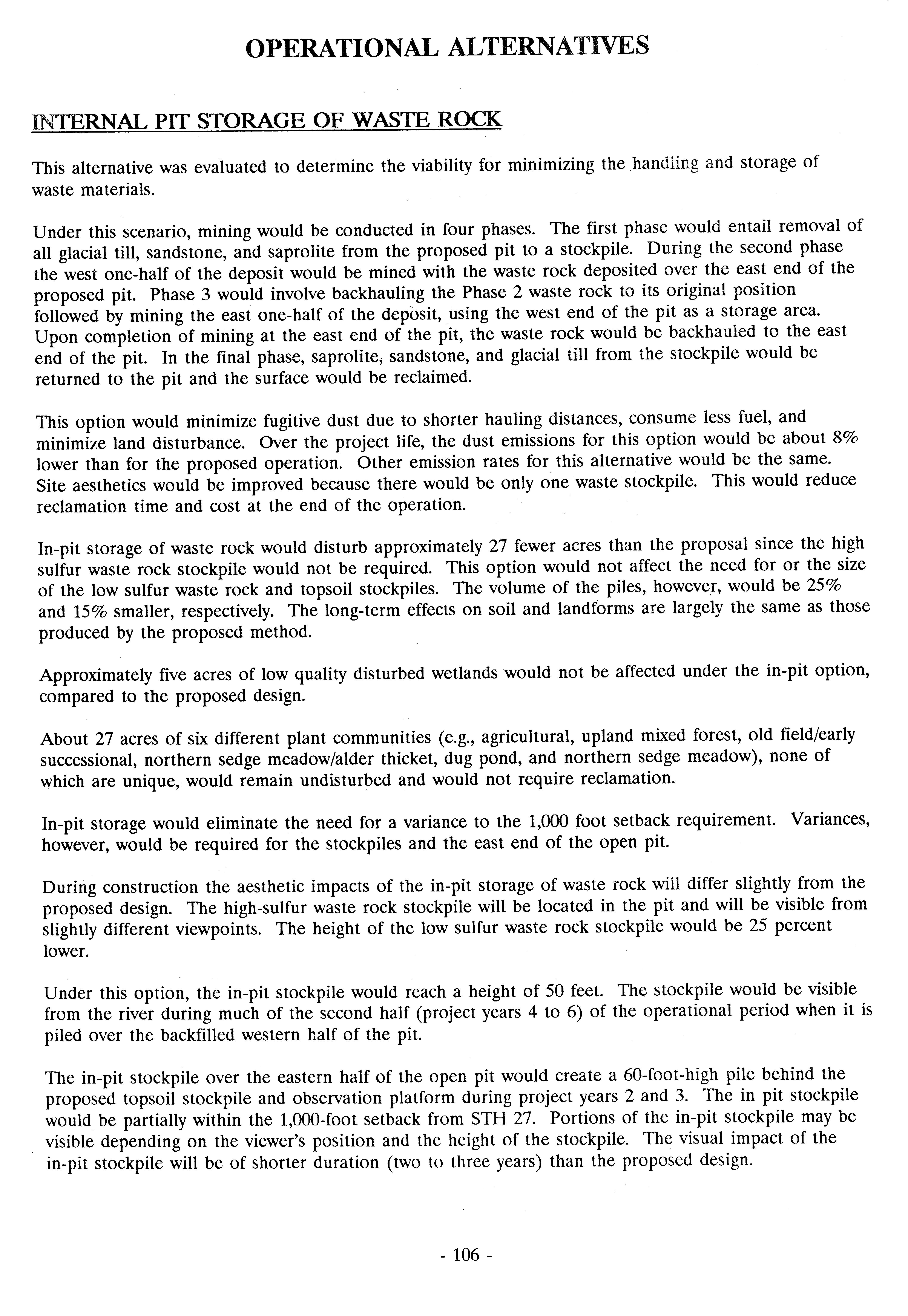 OPERATIONAL ALTERNATIVES

INTERNAL PIT STORAGE OF WASTE ROCK

This alternative was evaluated to determine the viability for minimizing the handling and storage of waste materials.

Under this scenario, mining would be conducted in four phases. The first phase would entail removal of all glacial till, sandstone, and saprolite from the proposed pit to a stockpile. During the second phase the west one-half of the deposit would be mined with the waste rock deposited over the east end of the proposed pit. Phase 3 would involve backhauling the Phase 2 waste rock to its original position followed by mining the east one-half of the deposit, using the west end of the pit as a storage area. Upon completion of mining at the east end of the pit, the waste rock would be backhauled to the east end of the pit. In the final phase, saprolite, sandstone, and glacial till from the stockpile would be returned to the pit and the surface would be reclaimed.

This option would minimize fugitive dust due to shorter hauling distances, consume less fuel, and minimize land disturbance. Over the project life, the dust emissions for this option would be about 8% lower than for the proposed operation. Other emission rates for this alternative would be the same. Site aesthetics would be improved because there would be only one waste stockpile. This would reduce reclamation time and cost at the end of the operation.

In-pit storage of waste rock would disturb approximately 27 fewer acres than the proposal since the high sulfur waste rock stockpile would not be required. This option would not affect the need for or the size of the low sulfur waste rock and topsoil stockpiles. The volume of the piles, however, would be 25% and 15% smaller, respectively. The long-term effects on soil and landforms are largely the same as those produced by the proposed method.

Approximately five acres of low quality disturbed wetlands would not be affected under the in-pit option, compared to the proposed design.

About 27 acres of six different plant communities (e.g., agricultural, upland mixed forest, old field/early successional, northern sedge meadow/alder thicket, dug pond, and northern sedge meadow), none of which are unique, would remain undisturbed and would not require reclamation.

In-pit storage would eliminate the need for a variance to the 1,000 foot setback requirement. Variances, however, would be required for the stockpiles and the east end of the open pit.

During construction the aesthetic impacts of the in-pit storage of waste rock will differ slightly from the proposed design. The high-sulfur waste rock stockpile will be located in the pit and will be visible from slightly different viewpoints. The height of the low sulfur waste rock stockpile would be 25 percent lower.

Under this option, the in-pit stockpile would reach a height of 50 feet. The stockpile would be visible from the river during much of the second half (project years 4 to 6) of the operational period when it is piled over the backfilled western half of the pit.

The in-pit stockpile over the eastern half of the open pit would create a 60-foot-high pile behind the proposed topsoil stockpile and observation platform during project years 2 and 3. The in pit stockpile would be partially within the 1,000-foot setback from STH 27. Portions of the in-pit stockpile may be visible depending on the viewer's position and the height of the stockpile. The visual impact of the in-pit stockpile will be of shorter duration (two to three years) than the proposed design.

- 106 -